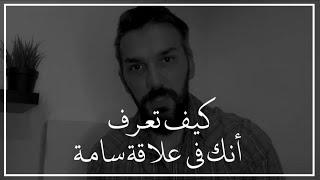 كيف تعرف
أنك فى علاقة سامة